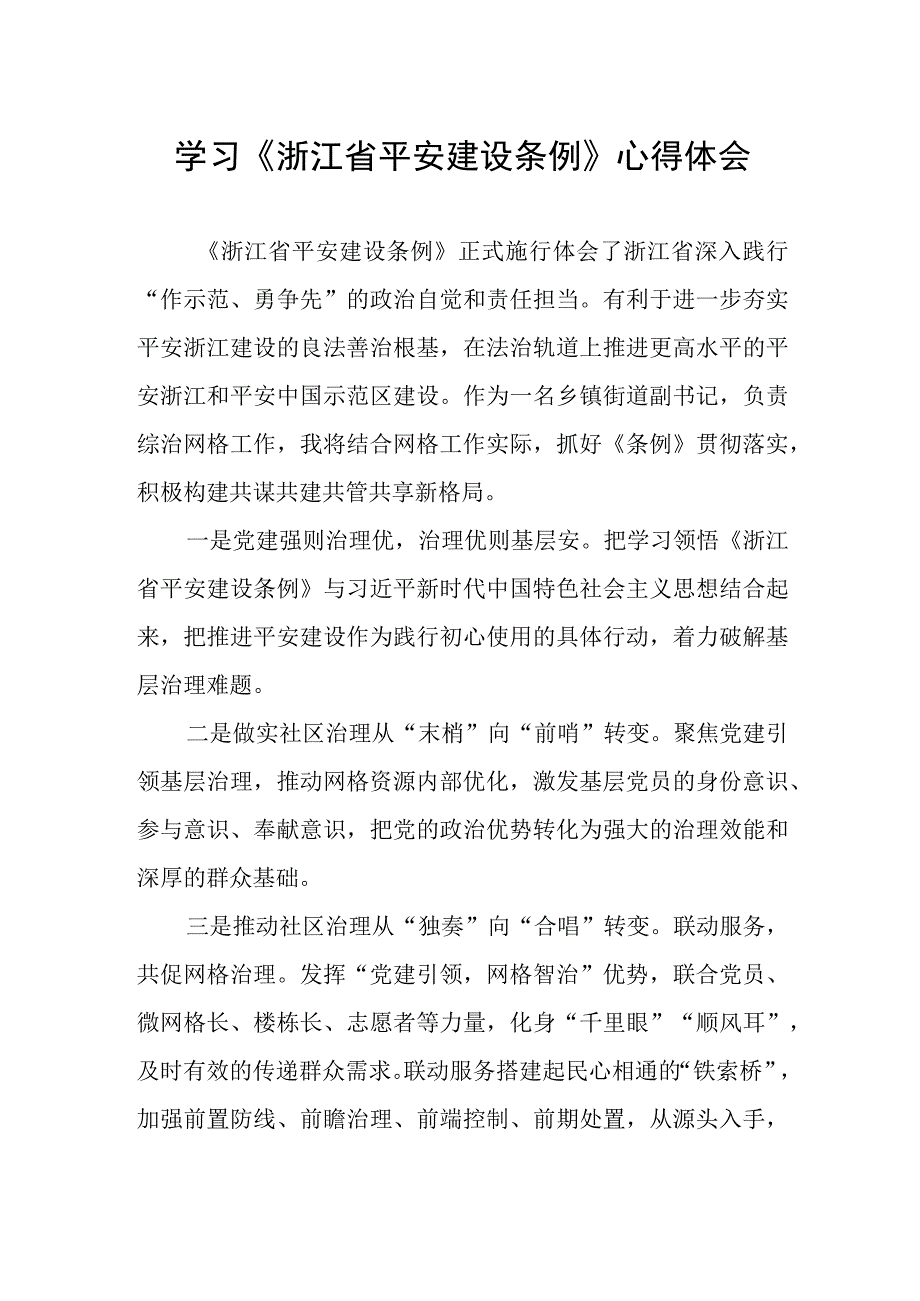 学习《浙江省平安建设条例》心得体会

《浙江省平安建设条例》正式施行体会了浙江省深入践行“作示范、勇争先”的政治自觉和责任担当。有利于进一步夯实平安浙江建设的良法善治根基，在法治轨道上推进更高水平的平安浙江和平安中国示范区建设。作为一名乡镇街道副书记，负责综治网格工作，我将结合网格工作实际，抓好《条例》贯彻落实，积极构建共谋共建共管共享新格局。

一是党建强则治理优，治理优则基层安。把学习领悟《浙江省平安建设条例》与习近平新时代中国特色社会主义思想结合起来，把推进平安建设作为践行初心使用的具体行动，着力破解基层治理难题。

二是做实社区治理从“末梢”向“前哨”转变。聚焦党建引领基层治理，推动网格资源内部优化，激发基层党员的身份意识、参与意识、奉献意识，把党的政治优势转化为强大的治理效能和深厚的群众基础。

三是推动社区治理从“独奏”向“合唱”转变。联动服务，共促网格治理。发挥“党建引领，网格智治”优势，联合党员、微网格长、楼栋长、志愿者等力量，化身“千里眼”“顺风耳”，及时有效的传递群众需求。联动服务搭建起民心相通的“铁索桥”，加强前置防线、前瞻治理、前端控制、前期处置，从源头入手，